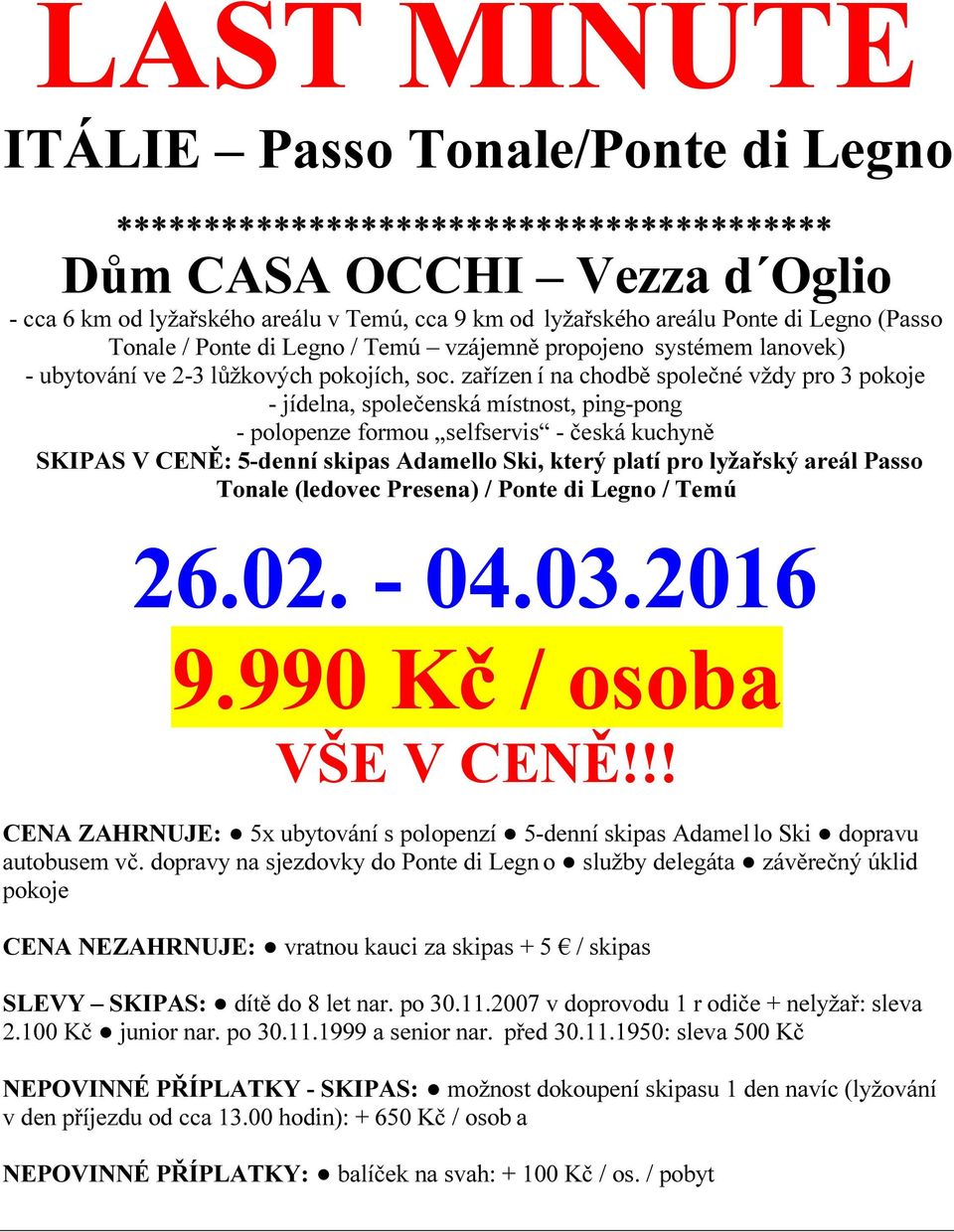 LAST MINUTE

ITÁLIE – Passo Tonale/Ponte di Legno

****************************************

Dům CASA OCCHI – Vezza d´Oglio

- cca 6 km od lyžařského areálu v Temú, cca 9 km od lyžařského areálu Ponte di Legno (Passo Tonale / Ponte di Legno / Temú – vzájemně propojeno systémem lanovek)
- ubytování ve 2-3 lůžkových pokojích, soc. zařízen í na chodbě společné vždy pro 3 pokoje
- jídelna, společenská místnost, ping-pong
- polopenze formou „selfservis“ - česká kuchyně
SKIPAS V CENĚ: 5-denní skipas Adamello Ski, který platí pro lyžařský areál Passo Tonale (ledovec Presena) / Ponte di Legno / Temú

26.02. - 04.03.2016

9.990 Kč / osoba

VŠE V CENĚ!!!

CENA ZAHRNUJE: ● 5x ubytování s polopenzí ● 5-denní skipas Adamel lo Ski ● dopravu autobusem vč. dopravy na sjezdovky do Ponte di Legn o ● služby delegáta ● závěrečný úklid pokoje

CENA NEZAHRNUJE: ● vratnou kauci za skipas + 5 € / skipas

SLEVY – SKIPAS: ● dítě do 8 let nar. po 30.11.2007 v doprovodu 1 r odiče + nelyžař: sleva 2.100 Kč ● junior nar. po 30.11.1999 a senior nar. před 30.11.1950: sleva 500 Kč

NEPOVINNÉ PŘÍPLATKY - SKIPAS: ● možnost dokoupení skipasu 1 den navíc (lyžování v den příjezdu od cca 13.00 hodin): + 650 Kč / osob a

NEPOVINNÉ PŘÍPLATKY: ● balíček na svah: + 100 Kč / os. / pobyt